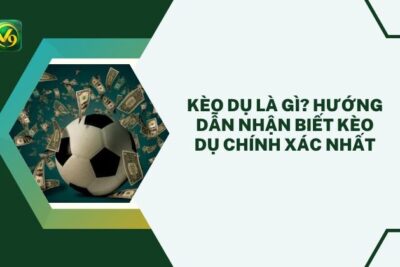 V9

KÈO DỤ LÀ GÌ? HƯỚNG DẪN NHẬN BIẾT KÈO DỤ CHÍNH XÁC NHẤT